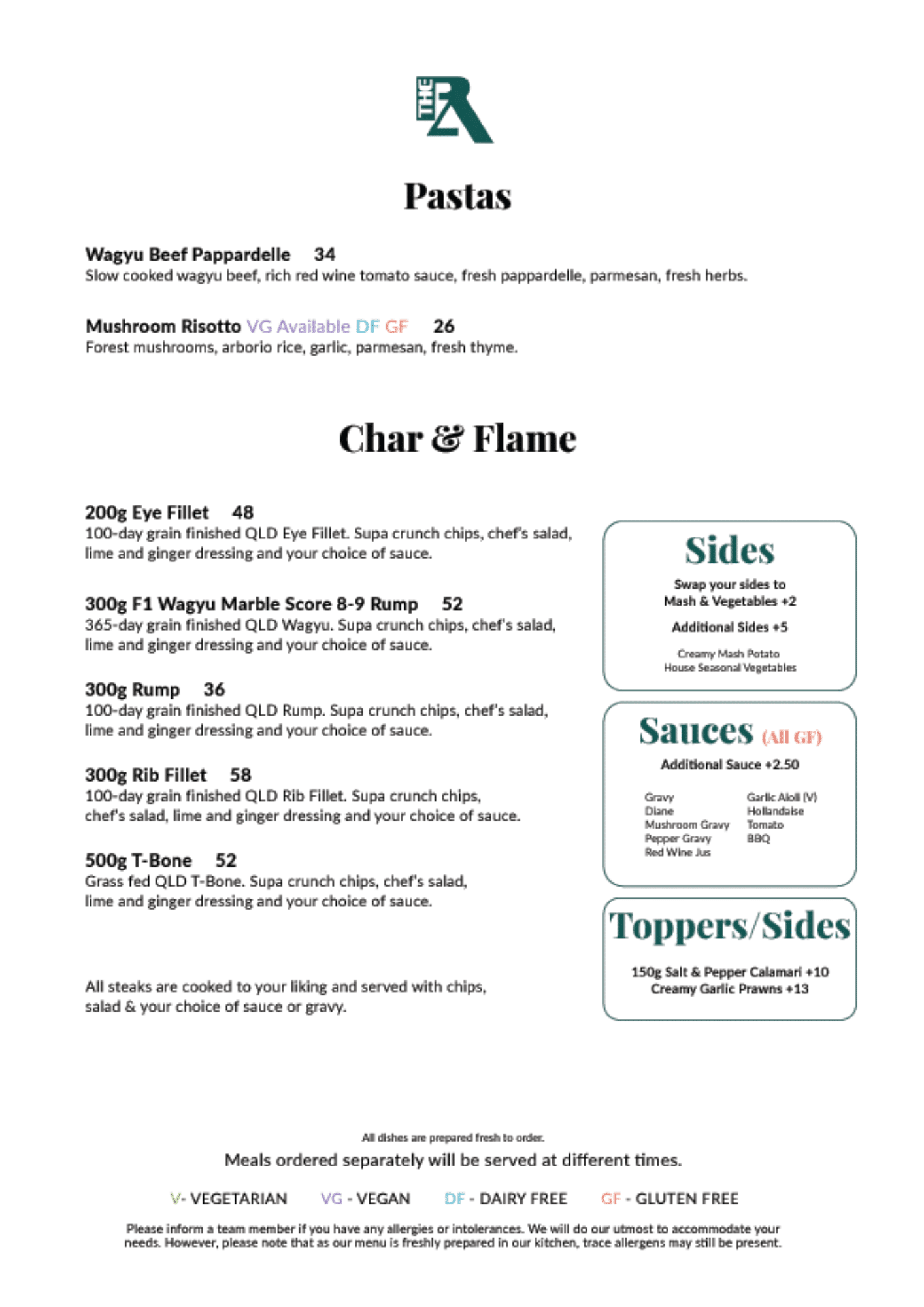 THE R

Pastas

Wagyu Beef Pappardelle 34
Slow cooked wagyu beef, rich red wine tomato sauce, fresh pappardelle, parmesan, fresh herbs.

Mushroom Risotto VG Available DF GF 26
Forest mushrooms, arborio rice, garlic, parmesan, fresh thyme.

Char & Flame

200g Eye Fillet 48
100-day grain finished QLD Eye Fillet. Supa crunch chips, chef's salad, lime and ginger dressing and your choice of sauce.

300g F1 Wagyu Marble Score 8-9 Rump 52
365-day grain finished QLD Wagyu. Supa crunch chips, chef's salad, lime and ginger dressing and your choice of sauce.

300g Rump 36
100-day grain finished QLD Rump. Supa crunch chips, chef's salad, lime and ginger dressing and your choice of sauce.

300g Rib Fillet 58
100-day grain finished QLD Rib Fillet. Supa crunch chips, chef's salad, lime and ginger dressing and your choice of sauce.

500g T-Bone 52
Grass fed QLD T-Bone. Supa crunch chips, chef's salad, lime and ginger dressing and your choice of sauce.

All steaks are cooked to your liking and served with chips, salad & your choice of sauce or gravy.

Sides
Swap your sides to Mash & Vegetables +2

Additional Sides +5

Creamy Mash Potato
House Seasonal Vegetables

Sauces (All GF)
Additional Sauce +2.50

Gravy
Diane
Mushroom Gravy
Pepper Gravy
Red Wine Jus

Garlic Aioli (V)
Hollandaise
Tomato
BBQ

Toppers/Sides
150g Salt & Pepper Calamari +10
Creamy Garlic Prawns +13

All dishes are prepared fresh to order.
Meals ordered separately will be served at different times.

V- VEGETARIAN VG - VEGAN DF - DAIRY FREE GF - GLUTEN FREE

Please inform a team member if you have any allergies or intolerances. We will do our utmost to accommodate your needs. However, please note that as our menu is freshly prepared in our kitchen, trace allergens may still be present.